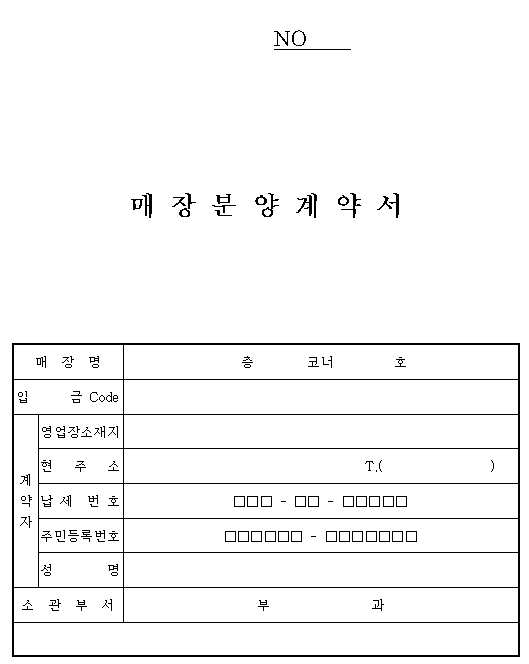 NO

매 장 분 양 계 약 서

| 매 장 명 | | 층 코너 호 |
|---|---|---|
| 입 금 Code | | |
| 계약자 | 영업장소재지 | |
| | 현 주 소 | T.( ) |
| | 납 세 번 호 | □□□ - □□ - □□□□□ |
| | 주민등록번호 | □□□□□□ - □□□□□□□ |
| | 성 명 | |
| 소 관 부 서 | | 부 과 |
| | | |